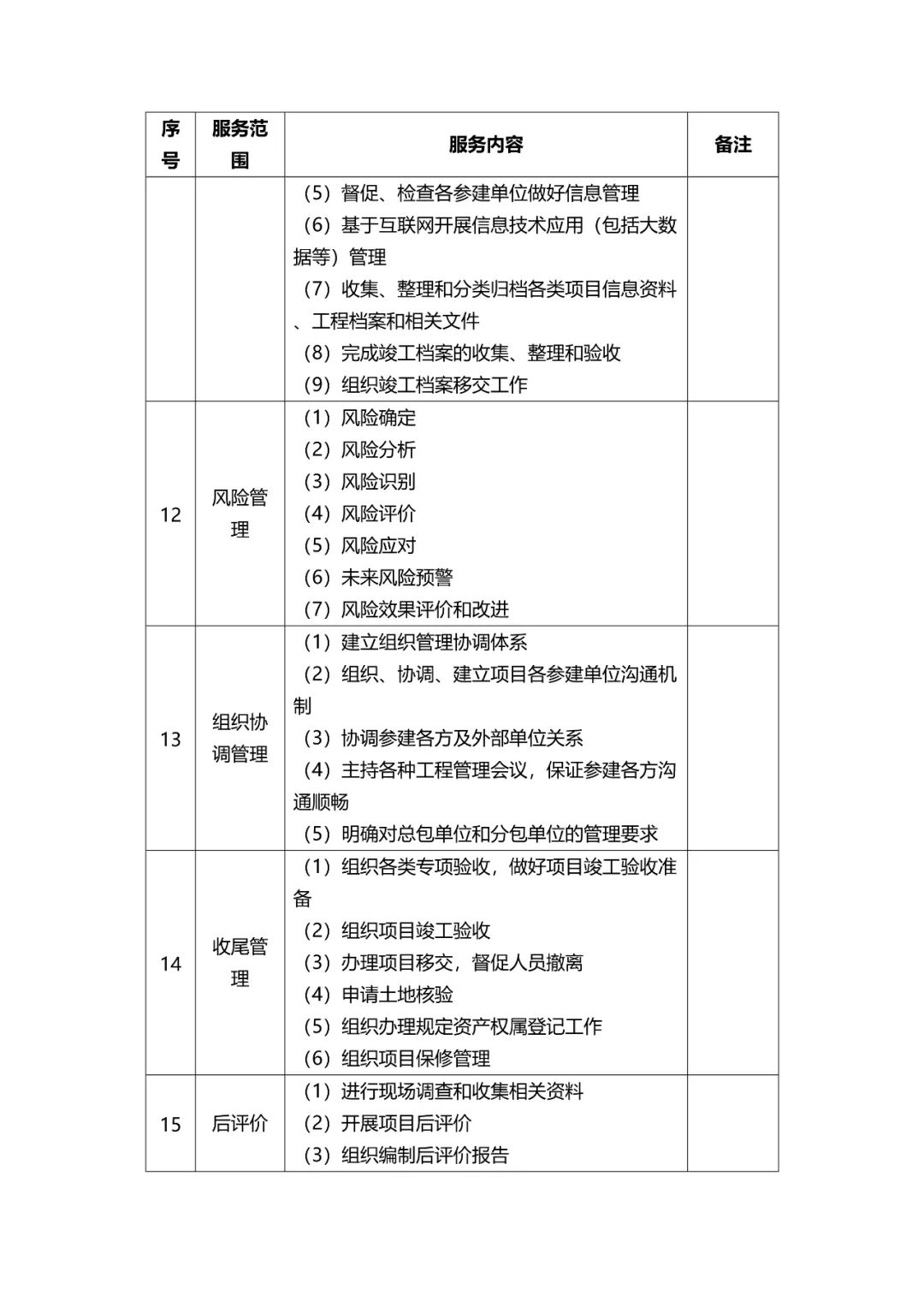 | 序号 | 服务范围 | 服务内容 | 备注 |
|---|---|---|---|
|  |  | （5）督促、检查各参建单位做好信息管理<br>（6）基于互联网开展信息技术应用（包括大数据等）管理<br>（7）收集、整理和分类归档各类项目信息资料、工程档案和相关文件<br>（8）完成竣工档案的收集、整理和验收<br>（9）组织竣工档案移交工作 |  |
| 12 | 风险管理 | （1）风险确定<br>（2）风险分析<br>（3）风险识别<br>（4）风险评价<br>（5）风险应对<br>（6）未来风险预警<br>（7）风险效果评价和改进 |  |
| 13 | 组织协调管理 | （1）建立组织管理协调体系<br>（2）组织、协调、建立项目各参建单位沟通机制<br>（3）协调参建各方及外部单位关系<br>（4）主持各种工程管理会议，保证参建各方沟通顺畅<br>（5）明确对总包单位和分包单位的管理要求 |  |
| 14 | 收尾管理 | （1）组织各类专项验收，做好项目竣工验收准备<br>（2）组织项目竣工验收<br>（3）办理项目移交，督促人员撤离<br>（4）申请土地核验<br>（5）组织办理规定资产权属登记工作<br>（6）组织项目保修管理 |  |
| 15 | 后评价 | （1）进行现场调查和收集相关资料<br>（2）开展项目后评价<br>（3）组织编制后评价报告 |  |